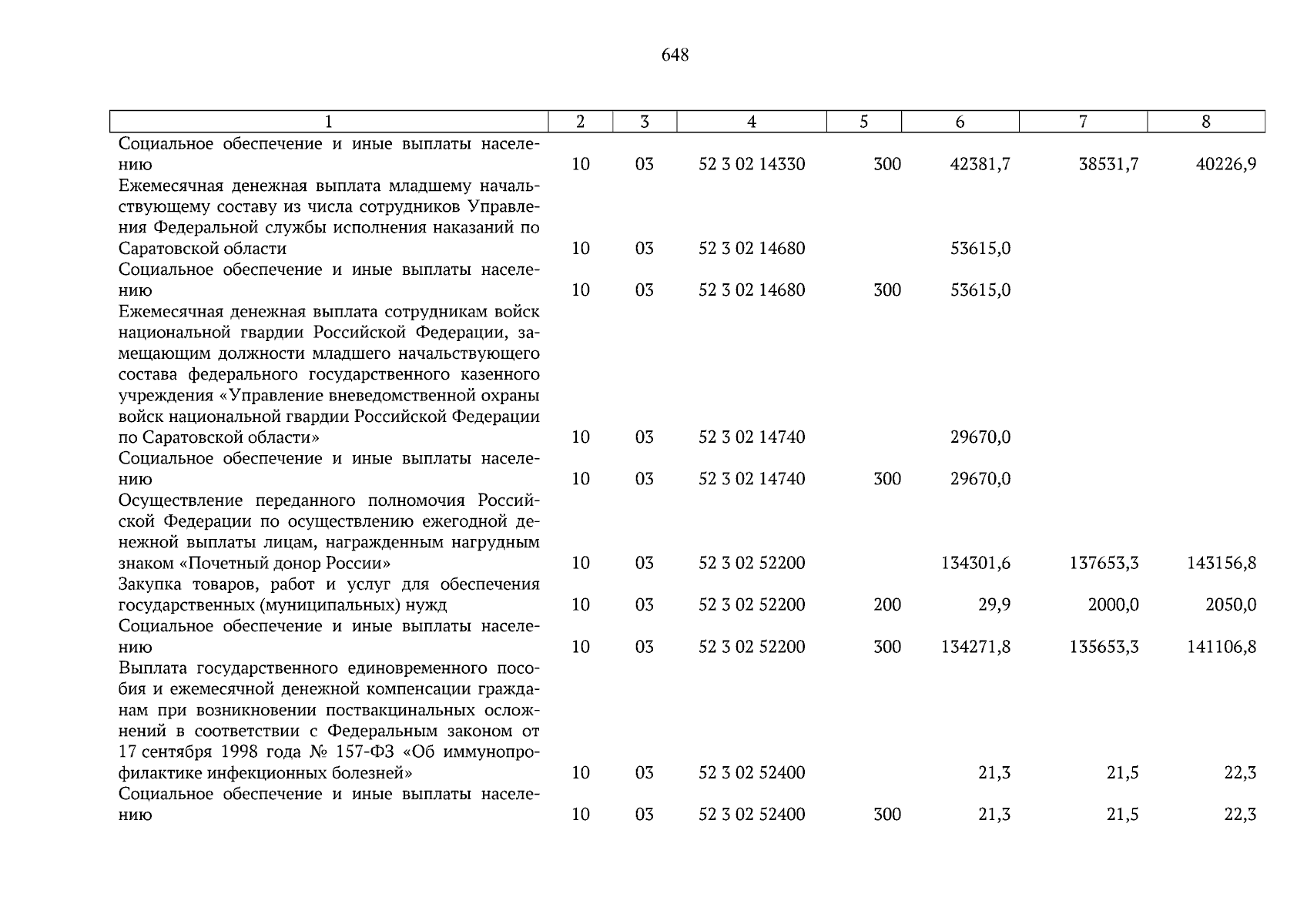 648

| 1 | 2 | 3 | 4 | 5 | 6 | 7 | 8 |
|---|---|---|---|---|---|---|---|
| Социальное обеспечение и иные выплаты населению | 10 | 03 | 52 3 02 14330 | 300 | 42381,7 | 38531,7 | 40226,9 |
| Ежемесячная денежная выплата младшему начальствующему составу из числа сотрудников Управления Федеральной службы исполнения наказаний по Саратовской области | 10 | 03 | 52 3 02 14680 | | 53615,0 | | |
| Социальное обеспечение и иные выплаты населению | 10 | 03 | 52 3 02 14680 | 300 | 53615,0 | | |
| Ежемесячная денежная выплата сотрудникам войск национальной гвардии Российской Федерации, замещающим должности младшего начальствующего состава федерального государственного казенного учреждения «Управление вневедомственной охраны войск национальной гвардии Российской Федерации по Саратовской области» | 10 | 03 | 52 3 02 14740 | | 29670,0 | | |
| Социальное обеспечение и иные выплаты населению | 10 | 03 | 52 3 02 14740 | 300 | 29670,0 | | |
| Осуществление переданного полномочия Российской Федерации по осуществлению ежегодной денежной выплаты лицам, награжденным нагрудным знаком «Почетный донор России» | 10 | 03 | 52 3 02 52200 | | 134301,6 | 137653,3 | 143156,8 |
| Закупка товаров, работ и услуг для обеспечения государственных (муниципальных) нужд | 10 | 03 | 52 3 02 52200 | 200 | 29,9 | 2000,0 | 2050,0 |
| Социальное обеспечение и иные выплаты населению | 10 | 03 | 52 3 02 52200 | 300 | 134271,8 | 135653,3 | 141106,8 |
| Выплата государственного единовременного пособия и ежемесячной денежной компенсации гражданам при возникновении поствакцинальных осложнений в соответствии с Федеральным законом от 17 сентября 1998 года № 157-ФЗ «Об иммунопрофилактике инфекционных болезней» | 10 | 03 | 52 3 02 52400 | | 21,3 | 21,5 | 22,3 |
| Социальное обеспечение и иные выплаты населению | 10 | 03 | 52 3 02 52400 | 300 | 21,3 | 21,5 | 22,3 |